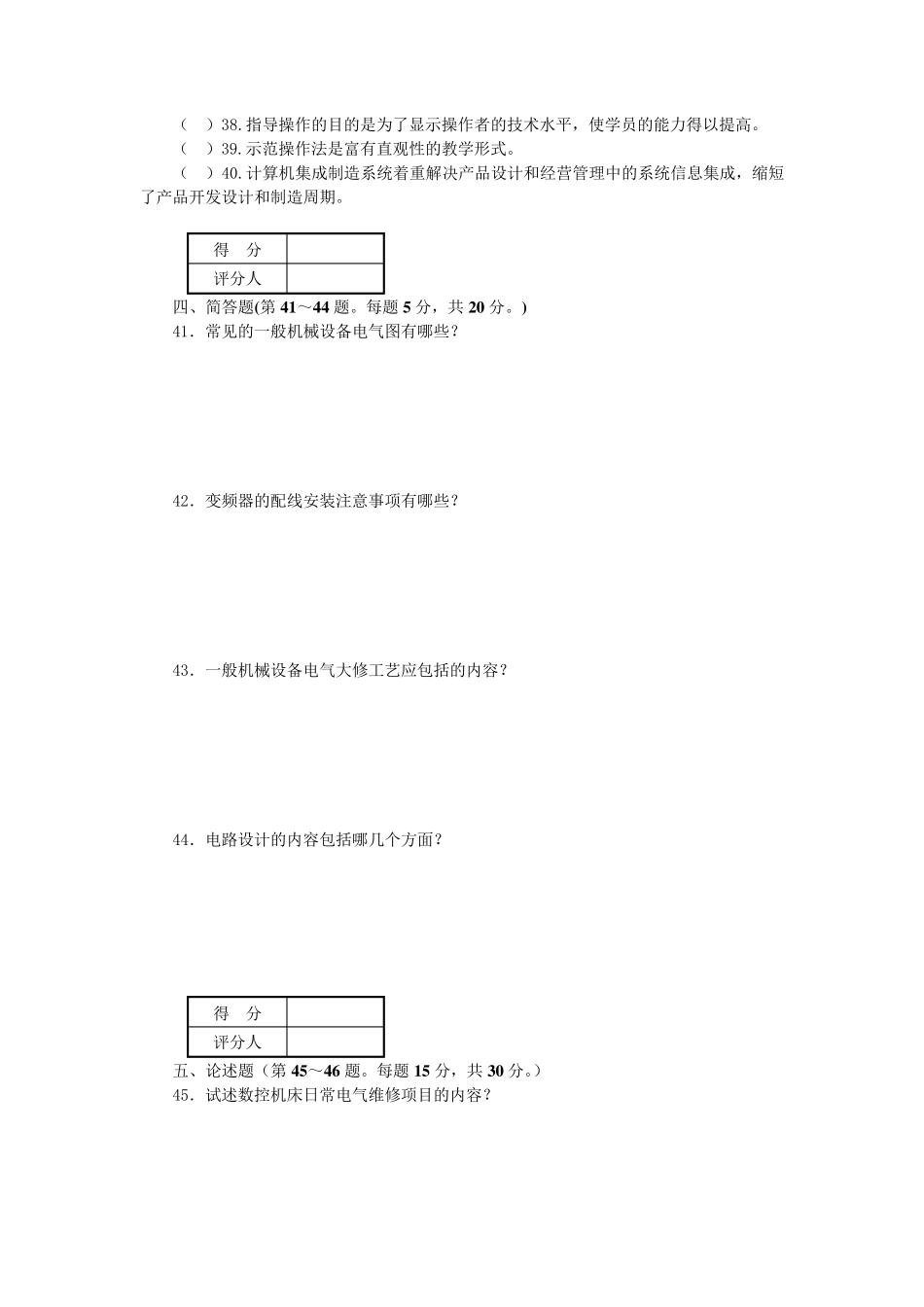 （ ）38.指导操作的目的是为了显示操作者的技术水平，使学员的能力得以提高。
（ ）39.示范操作法是富有直观性的教学形式。
（ ）40.计算机集成制造系统着重解决产品设计和经营管理中的系统信息集成，缩短了产品开发设计和制造周期。

| 得　分 |  |
|---|---|
| 评分人 |  |

四、简答题(第 41～44 题。每题 5 分，共 20 分。)
41．常见的一般机械设备电气图有哪些？

42．变频器的配线安装注意事项有哪些？

43．一般机械设备电气大修工艺应包括的内容？

44．电路设计的内容包括哪几个方面？

| 得　分 |  |
|---|---|
| 评分人 |  |

五、论述题（第 45～46 题。每题 15 分，共 30 分。）
45．试述数控机床日常电气维修项目的内容？